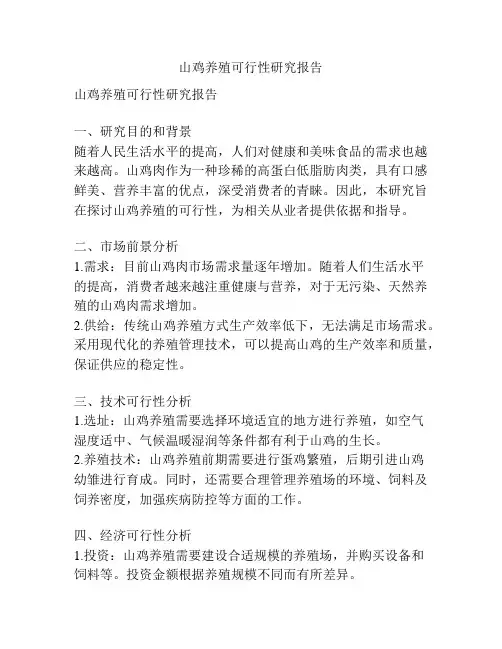 山鸡养殖可行性研究报告

山鸡养殖可行性研究报告

一、研究目的和背景
随着人民生活水平的提高，人们对健康和美味食品的需求也越来越高。山鸡肉作为一种珍稀的高蛋白低脂肪肉类，具有口感鲜美、营养丰富的优点，深受消费者的青睐。因此，本研究旨在探讨山鸡养殖的可行性，为相关从业者提供依据和指导。

二、市场前景分析
1.需求：目前山鸡肉市场需求量逐年增加。随着人们生活水平的提高，消费者越来越注重健康与营养，对于无污染、天然养殖的山鸡肉需求增加。
2.供给：传统山鸡养殖方式生产效率低下，无法满足市场需求。采用现代化的养殖管理技术，可以提高山鸡的生产效率和质量，保证供应的稳定性。

三、技术可行性分析
1.选址：山鸡养殖需要选择环境适宜的地方进行养殖，如空气湿度适中、气候温暖湿润等条件都有利于山鸡的生长。
2.养殖技术：山鸡养殖前期需要进行蛋鸡繁殖，后期引进山鸡幼雏进行育成。同时，还需要合理管理养殖场的环境、饲料及饲养密度，加强疾病防控等方面的工作。

四、经济可行性分析
1.投资：山鸡养殖需要建设合适规模的养殖场，并购买设备和饲料等。投资金额根据养殖规模不同而有所差异。